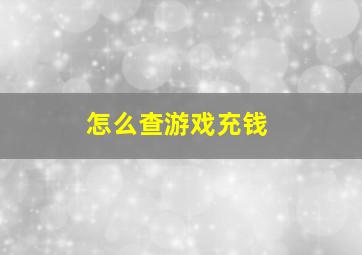 怎么查游戏充钱